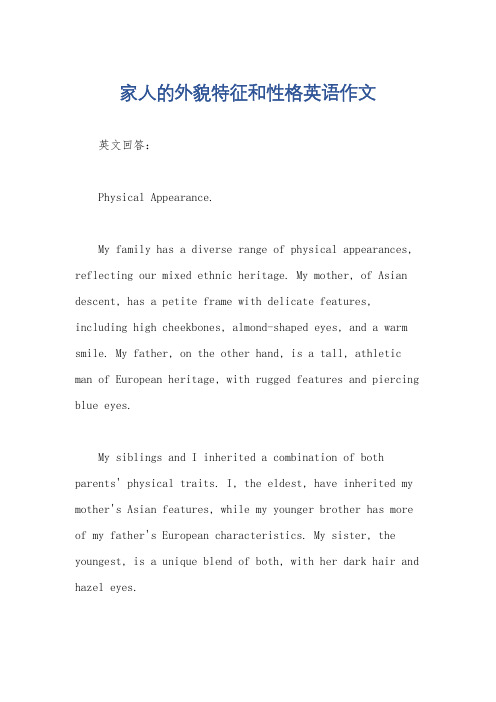 家人的外貌特征和性格英语作文

英文回答：

Physical Appearance.

My family has a diverse range of physical appearances, reflecting our mixed ethnic heritage. My mother, of Asian descent, has a petite frame with delicate features, including high cheekbones, almond-shaped eyes, and a warm smile. My father, on the other hand, is a tall, athletic man of European heritage, with rugged features and piercing blue eyes.

My siblings and I inherited a combination of both parents' physical traits. I, the eldest, have inherited my mother's Asian features, while my younger brother has more of my father's European characteristics. My sister, the youngest, is a unique blend of both, with her dark hair and hazel eyes.